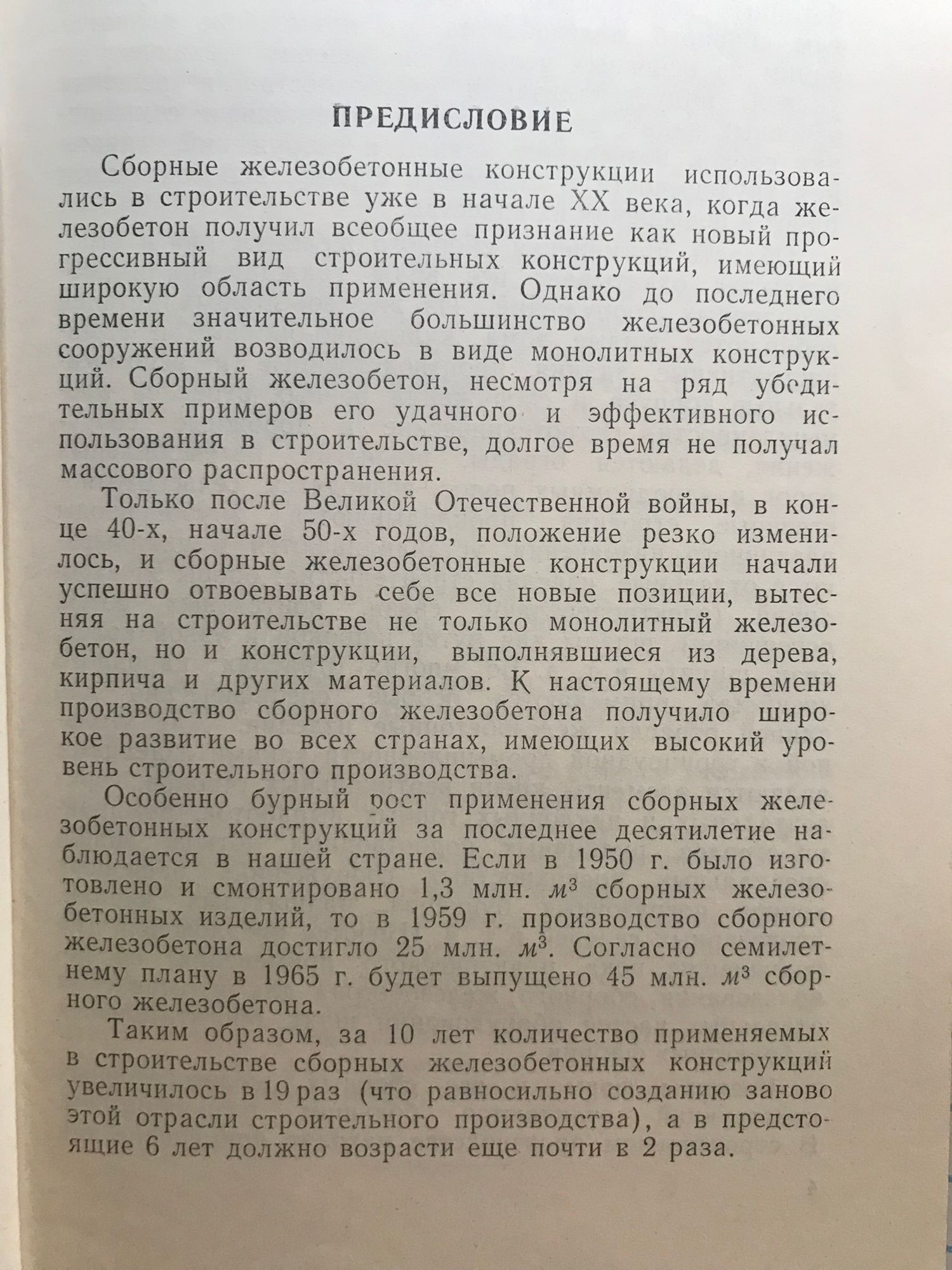 ПРЕДИСЛОВИЕ

Сборные железобетонные конструкции использовались в строительстве уже в начале XX века, когда железобетон получил всеобщее признание как новый прогрессивный вид строительных конструкций, имеющий широкую область применения. Однако до последнего времени значительное большинство железобетонных сооружений возводилось в виде монолитных конструкций. Сборный железобетон, несмотря на ряд убедительных примеров его удачного и эффективного использования в строительстве, долгое время не получал массового распространения.

Только после Великой Отечественной войны, в конце 40-х, начале 50-х годов, положение резко изменилось, и сборные железобетонные конструкции начали успешно отвоевывать себе все новые позиции, вытесняя на строительстве не только монолитный железобетон, но и конструкции, выполнявшиеся из дерева, кирпича и других материалов. К настоящему времени производство сборного железобетона получило широкое развитие во всех странах, имеющих высокий уровень строительного производства.

Особенно бурный рост применения сборных железобетонных конструкций за последнее десятилетие наблюдается в нашей стране. Если в 1950 г. было изготовлено и смонтировано 1,3 млн. $м^3$ сборных железобетонных изделий, то в 1959 г. производство сборного железобетона достигло 25 млн. $м^3$. Согласно семилетнему плану в 1965 г. будет выпущено 45 млн. $м^3$ сборного железобетона.

Таким образом, за 10 лет количество применяемых в строительстве сборных железобетонных конструкций увеличилось в 19 раз (что равносильно созданию заново этой отрасли строительного производства), а в предстоящие 6 лет должно возрасти еще почти в 2 раза.